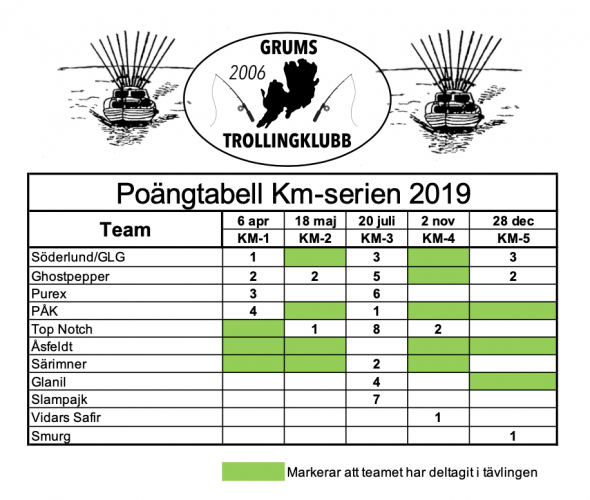 GRUMS
2006
TROLLINGKLUBB

Poängtabell Km-serien 2019

| Team | 6 apr KM-1 | 18 maj KM-2 | 20 juli KM-3 | 2 nov KM-4 | 28 dec KM-5 |
|---|---|---|---|---|---|
| Söderlund/GLG | 1 | | 3 | | 3 |
| Ghostpepper | 2 | 2 | 5 | | 2 |
| Purex | 3 | | 6 | | |
| PÅK | 4 | | 1 | | |
| Top Notch | | 1 | 8 | 2 | |
| Åsfeldt | | | | | |
| Särimner | | | 2 | | |
| Glanil | | | 4 | | |
| Slampajk | | | 7 | | |
| Vidars Safir | | | | 1 | |
| Smurg | | | | | 1 |

Markerar att teamet har deltagit i tävlingen